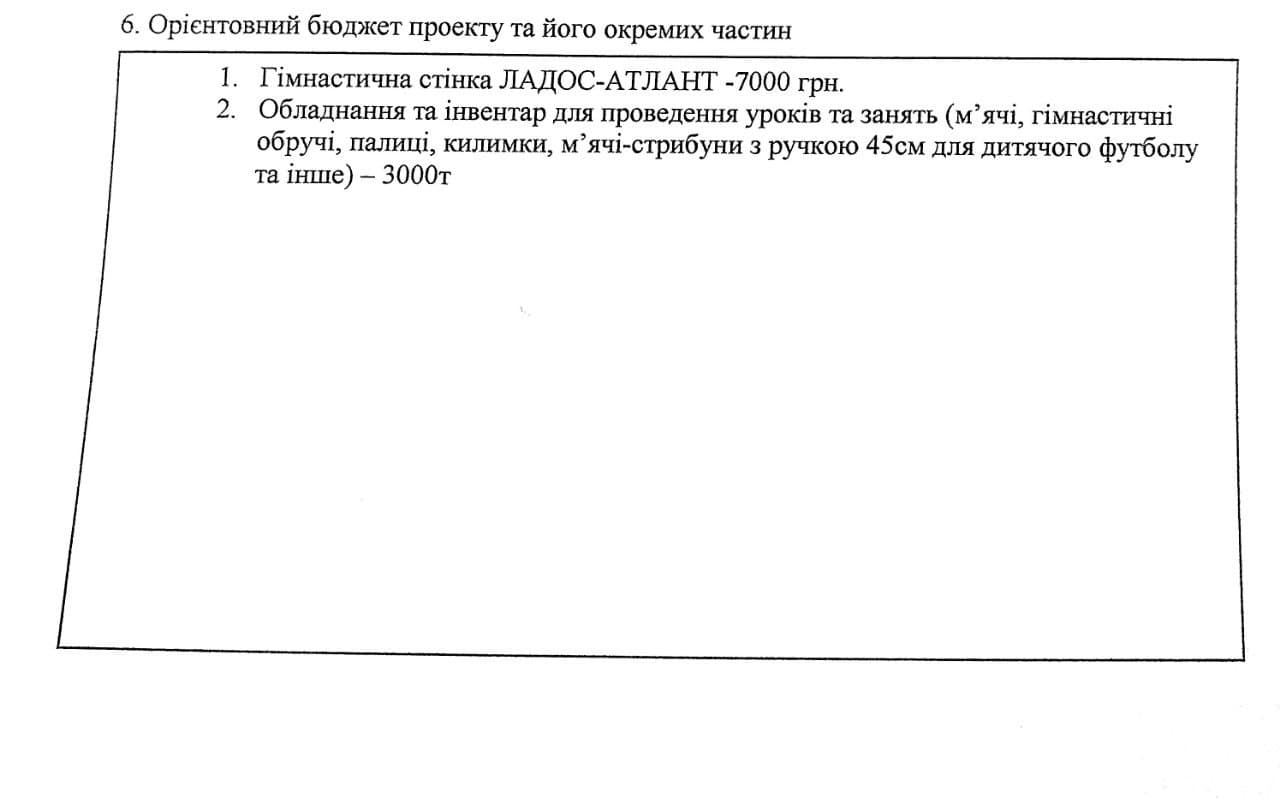 6. Орієнтовний бюджет проекту та його окремих частин

1. Гімнастична стінка ЛАДОС-АТЛАНТ -7000 грн.
2. Обладнання та інвентар для проведення уроків та занять (м’ячі, гімнастичні обручі, палиці, килимки, м’ячі-стрибуни з ручкою 45см для дитячого футболу та інше) – 3000т